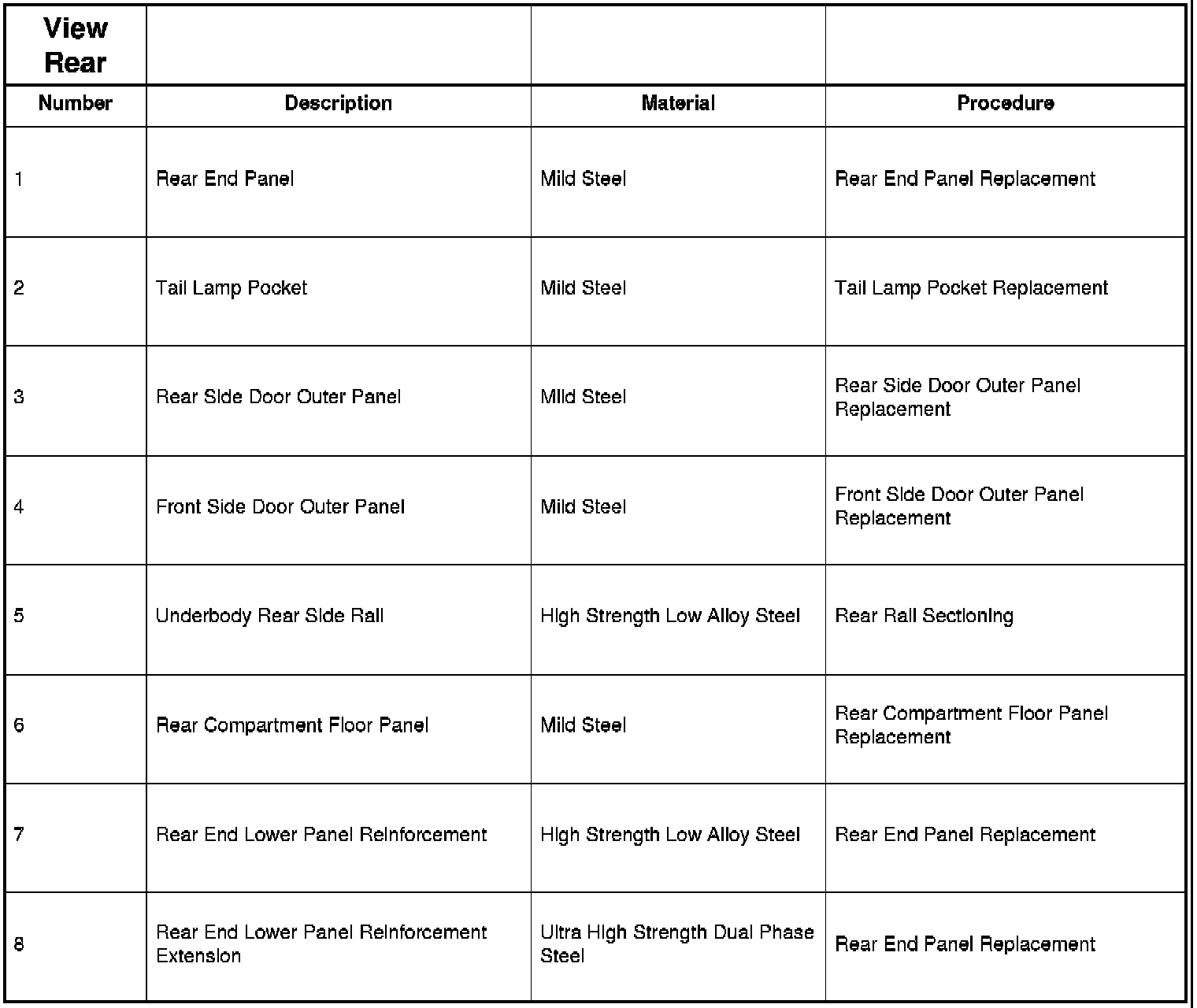 | View Rear | | | |
|---|---|---|---|
| Number | Description | Material | Procedure |
| 1 | Rear End Panel | Mild Steel | Rear End Panel Replacement |
| 2 | Tail Lamp Pocket | Mild Steel | Tail Lamp Pocket Replacement |
| 3 | Rear Side Door Outer Panel | Mild Steel | Rear Side Door Outer Panel Replacement |
| 4 | Front Side Door Outer Panel | Mild Steel | Front Side Door Outer Panel Replacement |
| 5 | Underbody Rear Side Rail | High Strength Low Alloy Steel | Rear Rail Sectioning |
| 6 | Rear Compartment Floor Panel | Mild Steel | Rear Compartment Floor Panel Replacement |
| 7 | Rear End Lower Panel Reinforcement | High Strength Low Alloy Steel | Rear End Panel Replacement |
| 8 | Rear End Lower Panel Reinforcement Extension | Ultra High Strength Dual Phase Steel | Rear End Panel Replacement |